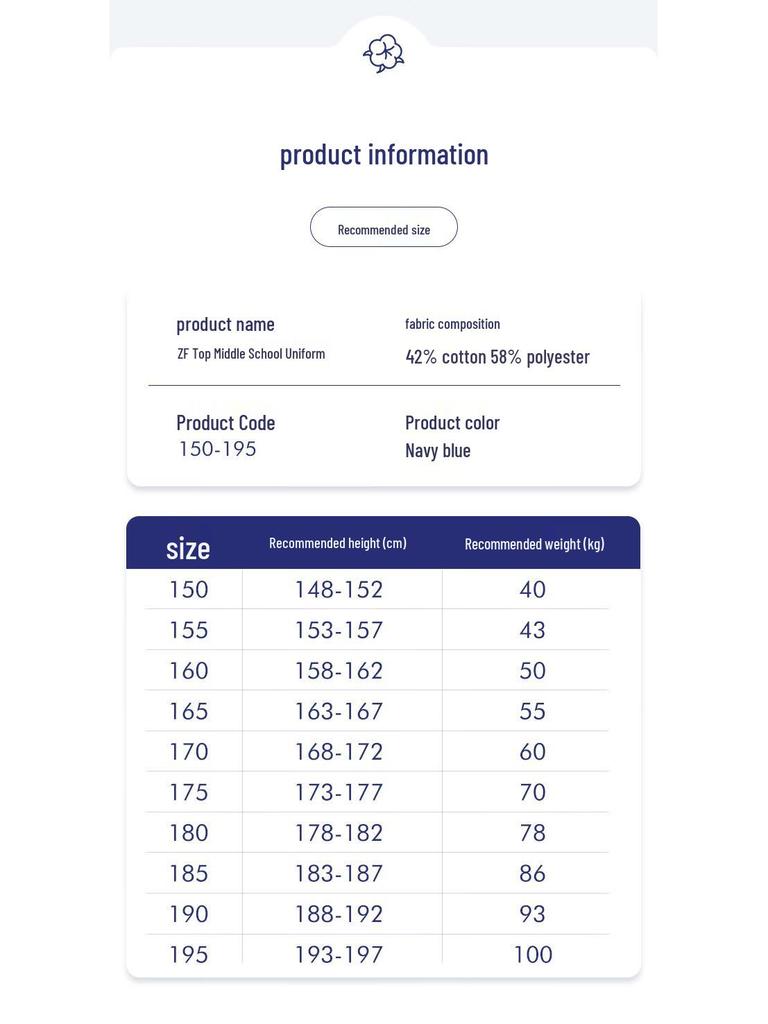 product information

Recommended size

product name
ZF Top Middle School Uniform

fabric composition
42% cotton 58% polyester

Product Code
150-195

Product color
Navy blue

| size | Recommended height (cm) | Recommended weight (kg) |
|---|---|---|
| 150 | 148-152 | 40 |
| 155 | 153-157 | 43 |
| 160 | 158-162 | 50 |
| 165 | 163-167 | 55 |
| 170 | 168-172 | 60 |
| 175 | 173-177 | 70 |
| 180 | 178-182 | 78 |
| 185 | 183-187 | 86 |
| 190 | 188-192 | 93 |
| 195 | 193-197 | 100 |